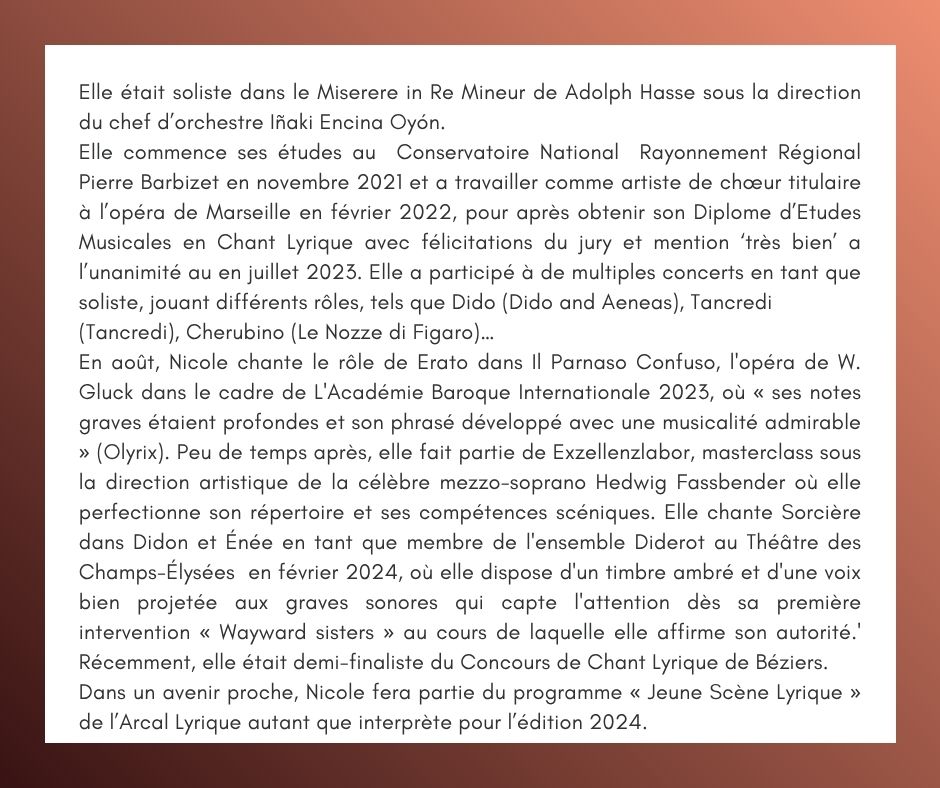 Elle était soliste dans le Miserere in Re Mineur de Adolph Hasse sous la direction du chef d'orchestre Iñaki Encina Oyón.
Elle commence ses études au Conservatoire National Rayonnement Régional Pierre Barbizet en novembre 2021 et a travailler comme artiste de chœur titulaire à l'opéra de Marseille en février 2022, pour après obtenir son Diplome d'Etudes Musicales en Chant Lyrique avec félicitations du jury et mention 'très bien' a l'unanimité au en juillet 2023. Elle a participé à de multiples concerts en tant que soliste, jouant différents rôles, tels que Dido (Dido and Aeneas), Tancredi (Tancredi), Cherubino (Le Nozze di Figaro)...
En août, Nicole chante le rôle de Erato dans Il Parnaso Confuso, l'opéra de W. Gluck dans le cadre de L'Académie Baroque Internationale 2023, où « ses notes graves étaient profondes et son phrasé développé avec une musicalité admirable » (Olyrix). Peu de temps après, elle fait partie de Exzellenzlabor, masterclass sous la direction artistique de la célèbre mezzo-soprano Hedwig Fassbender où elle perfectionne son répertoire et ses compétences scéniques. Elle chante Sorcière dans Didon et Énée en tant que membre de l'ensemble Diderot au Théâtre des Champs-Élysées en février 2024, où elle dispose d'un timbre ambré et d'une voix bien projetée aux graves sonores qui capte l'attention dès sa première intervention « Wayward sisters » au cours de laquelle elle affirme son autorité.'
Récemment, elle était demi-finaliste du Concours de Chant Lyrique de Béziers.
Dans un avenir proche, Nicole fera partie du programme « Jeune Scène Lyrique » de l'Arcal Lyrique autant que interprète pour l'édition 2024.